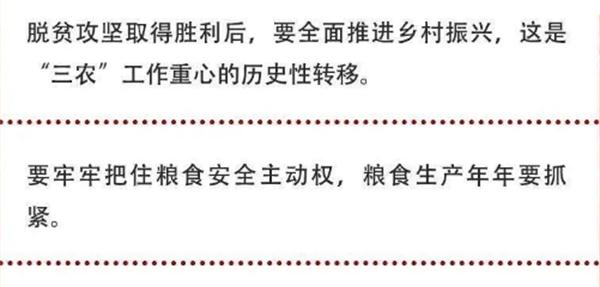 脱贫攻坚取得胜利后，要全面推进乡村振兴，这是“三农”工作重心的历史性转移。

要牢牢把住粮食安全主动权，粮食生产年年要抓紧。